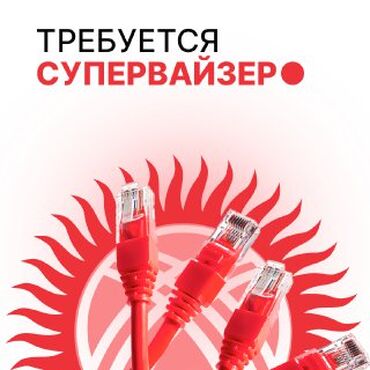 ТРЕБУЕТСЯ
СУПЕРВАЙЗЕР